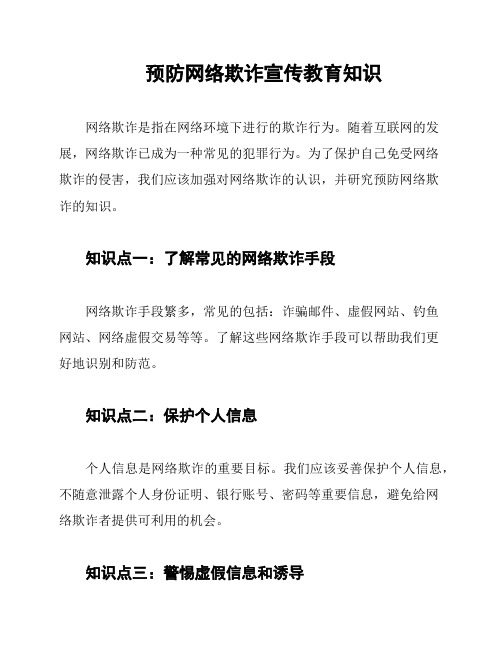 预防网络欺诈宣传教育知识

网络欺诈是指在网络环境下进行的欺诈行为。随着互联网的发展，网络欺诈已成为一种常见的犯罪行为。为了保护自己免受网络欺诈的侵害，我们应该加强对网络欺诈的认识，并研究预防网络欺诈的知识。

知识点一：了解常见的网络欺诈手段

网络欺诈手段繁多，常见的包括：诈骗邮件、虚假网站、钓鱼网站、网络虚假交易等等。了解这些网络欺诈手段可以帮助我们更好地识别和防范。

知识点二：保护个人信息

个人信息是网络欺诈的重要目标。我们应该妥善保护个人信息，不随意泄露个人身份证明、银行账号、密码等重要信息，避免给网络欺诈者提供可利用的机会。

知识点三：警惕虚假信息和诱导